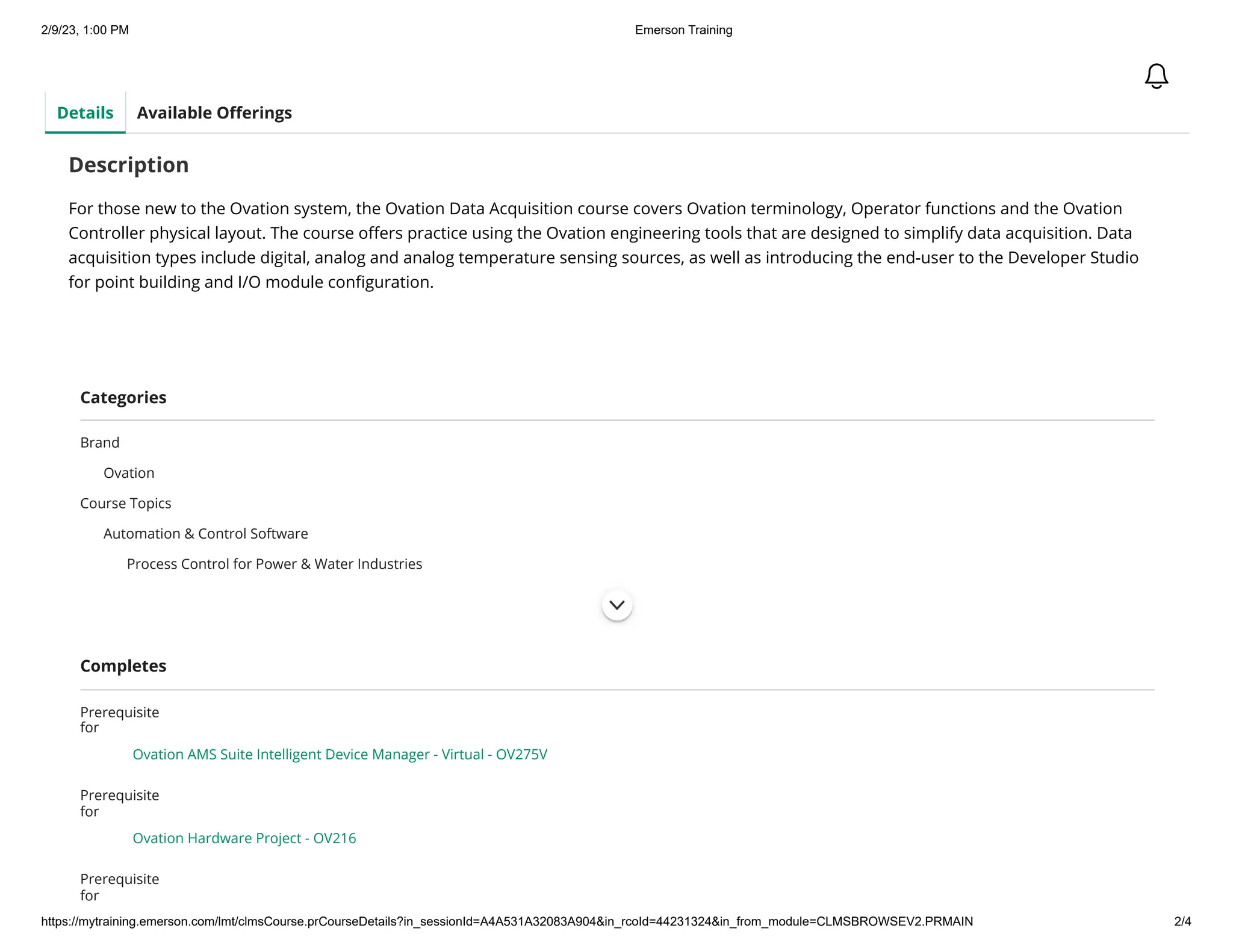 2/9/23, 1:00 PM Emerson Training

Details Available Offerings

Description

For those new to the Ovation system, the Ovation Data Acquisition course covers Ovation terminology, Operator functions and the Ovation Controller physical layout. The course offers practice using the Ovation engineering tools that are designed to simplify data acquisition. Data acquisition types include digital, analog and analog temperature sensing sources, as well as introducing the end-user to the Developer Studio for point building and I/O module configuration.

Categories

Brand

Ovation

Course Topics

Automation & Control Software

Process Control for Power & Water Industries

Completes

Prerequisite for

Ovation AMS Suite Intelligent Device Manager - Virtual - OV275V

Prerequisite for

Ovation Hardware Project - OV216

Prerequisite for

https://mytraining.emerson.com/lmt/clmsCourse.prCourseDetails?in_sessionId=A4A531A32083A904&in_rcoId=44231324&in_from_module=CLMSBROWSEV2.PRMAIN 2/4